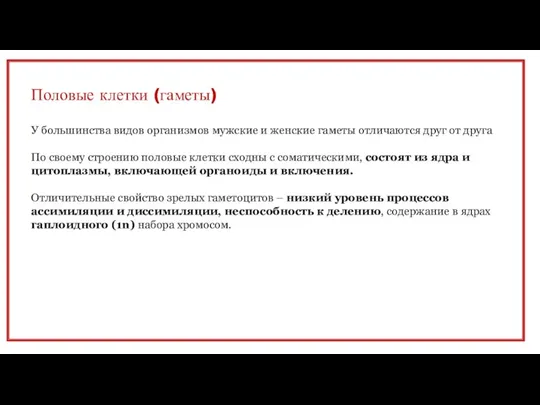 Половые клетки (гаметы)

У большинства видов организмов мужские и женские гаметы отличаются друг от друга

По своему строению половые клетки сходны с соматическими, состоят из ядра и цитоплазмы, включающей органоиды и включения.

Отличительные свойство зрелых гаметоцитов – низкий уровень процессов ассимиляции и диссимиляции, неспособность к делению, содержание в ядрах гаплоидного (1n) набора хромосом.